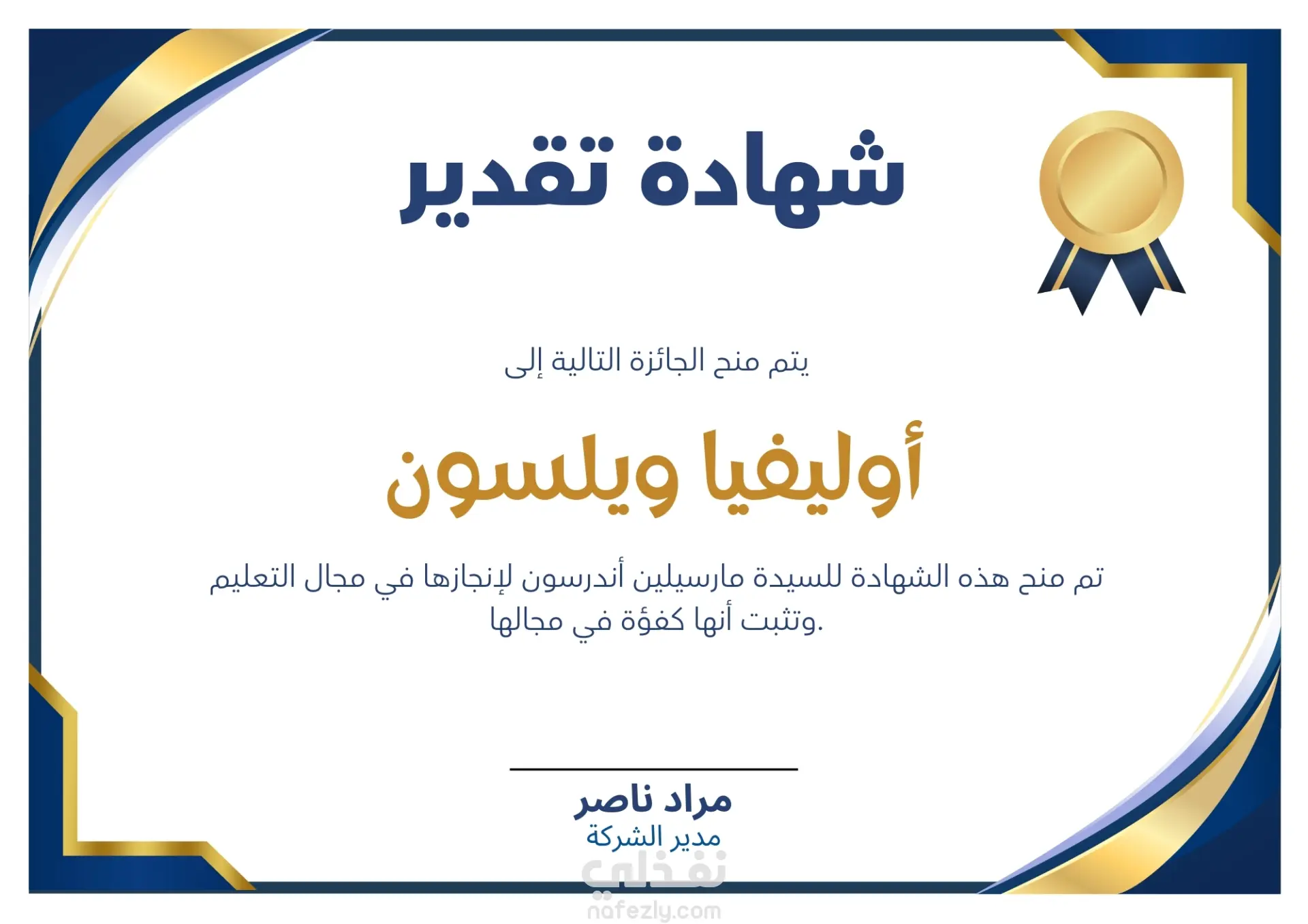 شهادة تقدير

يتم منح الجائزة التالية إلى

أوليفيا ويلسون

تم منح هذه الشهادة للسيدة مارسيلين أندرسون لإنجازها في مجال التعليم وتثبت أنها كفؤة في مجالها.

مراد ناصر
مدير الشركة

نفذلي
nafezly.com